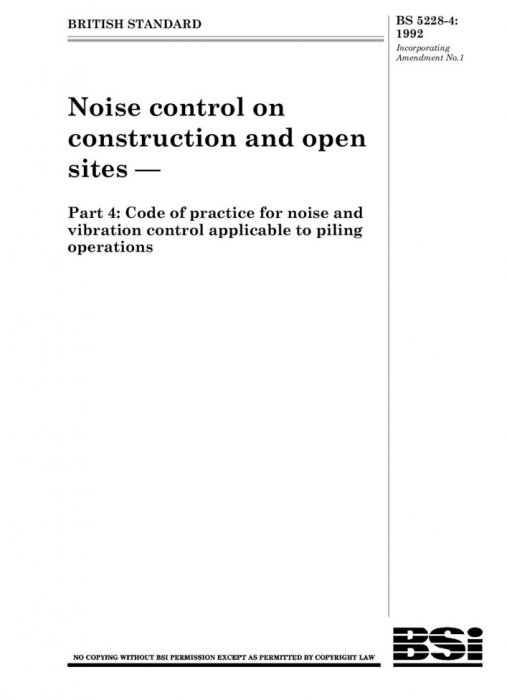 BRITISH STANDARD

BS 5228-4:
1992
Incorporating
Amendment No.1

Noise control on construction and open sites —

Part 4: Code of practice for noise and vibration control applicable to piling operations

NO COPYING WITHOUT BSI PERMISSION EXCEPT AS PERMITTED BY COPYRIGHT LAW

BSI